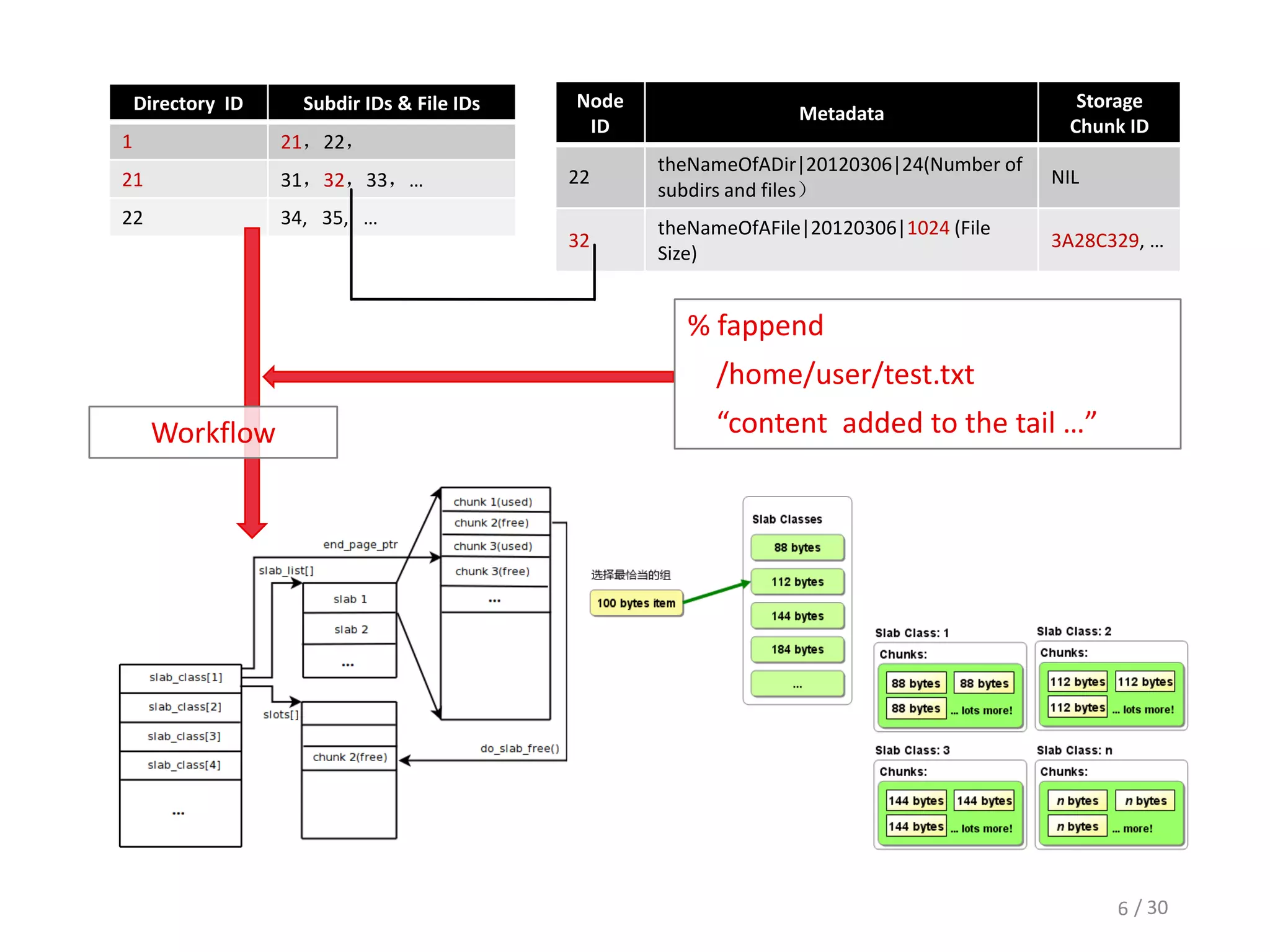 | Directory ID | Subdir IDs & File IDs |
|---|---|
| 1 | 21， 22， |
| 21 | 31， 32， 33， … |
| 22 | 34， 35， … |

| Node ID | Metadata | Storage Chunk ID |
|---|---|---|
| 22 | theNameOfADir\|20120306\|24(Number of subdirs and files） | NIL |
| 32 | theNameOfAFile\|20120306\|1024 (File Size) | 3A28C329, … |

% fappend
/home/user/test.txt
“content added to the tail …”

Workflow

end_page_ptr
slab_list[]
slab 1
slab 2
…
chunk 1(used)
chunk 2(free)
chunk 3(used)
chunk 3(free)
…
slab_class[1]
slab_class[2]
slab_class[3]
slab_class[4]
…
slots[]
chunk 2(free)
do_slab_free()

选择最恰当的组
100 bytes item

Slab Classes
88 bytes
112 bytes
144 bytes
184 bytes
...

Slab Class: 1
Chunks:
88 bytes 88 bytes
88 bytes ... lots more!

Slab Class: 2
Chunks:
112 bytes 112 bytes
112 bytes ... lots more!

Slab Class: 3
Chunks:
144 bytes 144 bytes
144 bytes ... lots more!

Slab Class: n
Chunks:
n bytes n bytes
n bytes ... more!

6 / 30